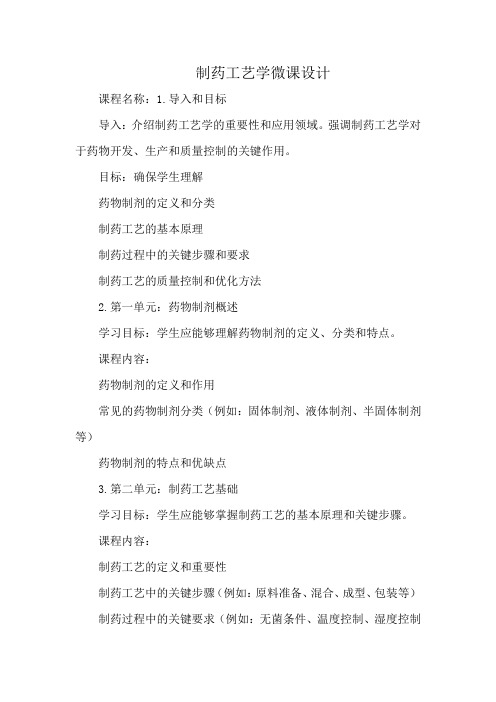 制药工艺学微课设计

课程名称：1.导入和目标

导入：介绍制药工艺学的重要性和应用领域。强调制药工艺学对于药物开发、生产和质量控制的关键作用。

目标：确保学生理解

药物制剂的定义和分类

制药工艺的基本原理

制药过程中的关键步骤和要求

制药工艺的质量控制和优化方法

2.第一单元：药物制剂概述

学习目标：学生应能够理解药物制剂的定义、分类和特点。

课程内容：

药物制剂的定义和作用

常见的药物制剂分类（例如：固体制剂、液体制剂、半固体制剂等）

药物制剂的特点和优缺点

3.第二单元：制药工艺基础

学习目标：学生应能够掌握制药工艺的基本原理和关键步骤。

课程内容：

制药工艺的定义和重要性

制药工艺中的关键步骤（例如：原料准备、混合、成型、包装等）

制药过程中的关键要求（例如：无菌条件、温度控制、湿度控制